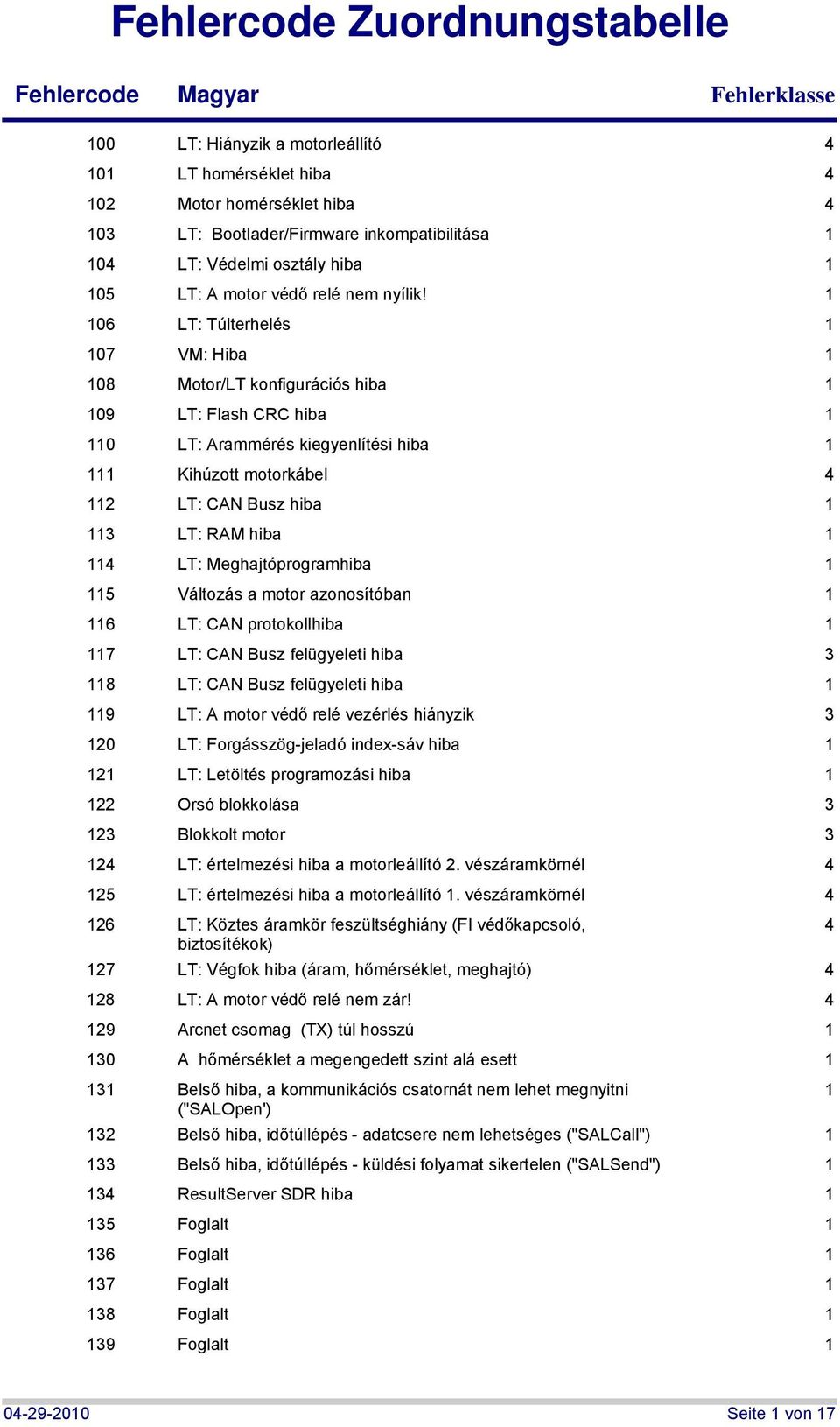 Fehlercode Zuordnungstabelle

| Fehlercode | Magyar | Fehlerklasse |
|---|---|---|
| 100 | LT: Hiányzik a motorleállító | 4 |
| 101 | LT homérséklet hiba | 4 |
| 102 | Motor homérséklet hiba | 4 |
| 103 | LT: Bootlader/Firmware inkompatibilitása | 1 |
| 104 | LT: Védelmi osztály hiba | 1 |
| 105 | LT: A motor védő relé nem nyílik! | 1 |
| 106 | LT: Túlterhelés | 1 |
| 107 | VM: Hiba | 1 |
| 108 | Motor/LT konfigurációs hiba | 1 |
| 109 | LT: Flash CRC hiba | 1 |
| 110 | LT: Arammérés kiegyenlítési hiba | 1 |
| 111 | Kihúzott motorkábel | 4 |
| 112 | LT: CAN Busz hiba | 1 |
| 113 | LT: RAM hiba | 1 |
| 114 | LT: Meghajtóprogramhiba | 1 |
| 115 | Változás a motor azonosítóban | 1 |
| 116 | LT: CAN protokollhiba | 1 |
| 117 | LT: CAN Busz felügyeleti hiba | 3 |
| 118 | LT: CAN Busz felügyeleti hiba | 1 |
| 119 | LT: A motor védő relé vezérlés hiányzik | 3 |
| 120 | LT: Forgásszög-jeladó index-sáv hiba | 1 |
| 121 | LT: Letöltés programozási hiba | 1 |
| 122 | Orsó blokkolása | 3 |
| 123 | Blokkolt motor | 3 |
| 124 | LT: értelmezési hiba a motorleállító 2. vészáramkörnél | 4 |
| 125 | LT: értelmezési hiba a motorleállító 1. vészáramkörnél | 4 |
| 126 | LT: Köztes áramkör feszültséghiány (FI védőkapcsoló, biztosítékok) | 4 |
| 127 | LT: Végfok hiba (áram, hőmérséklet, meghajtó) | 4 |
| 128 | LT: A motor védő relé nem zár! | 4 |
| 129 | Arcnet csomag (TX) túl hosszú | 1 |
| 130 | A hőmérséklet a megengedett szint alá esett | 1 |
| 131 | Belső hiba, a kommunikációs csatornát nem lehet megnyitni ("SALOpen') | 1 |
| 132 | Belső hiba, időtúllépés - adatcsere nem lehetséges ("SALCall") | 1 |
| 133 | Belső hiba, időtúllépés - küldési folyamat sikertelen ("SALSend") | 1 |
| 134 | ResultServer SDR hiba | 1 |
| 135 | Foglalt | 1 |
| 136 | Foglalt | 1 |
| 137 | Foglalt | 1 |
| 138 | Foglalt | 1 |
| 139 | Foglalt | 1 |

04-29-2010 Seite 1 von 17